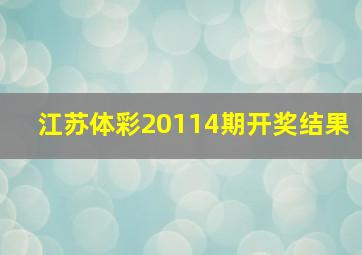 江苏体彩20114期开奖结果